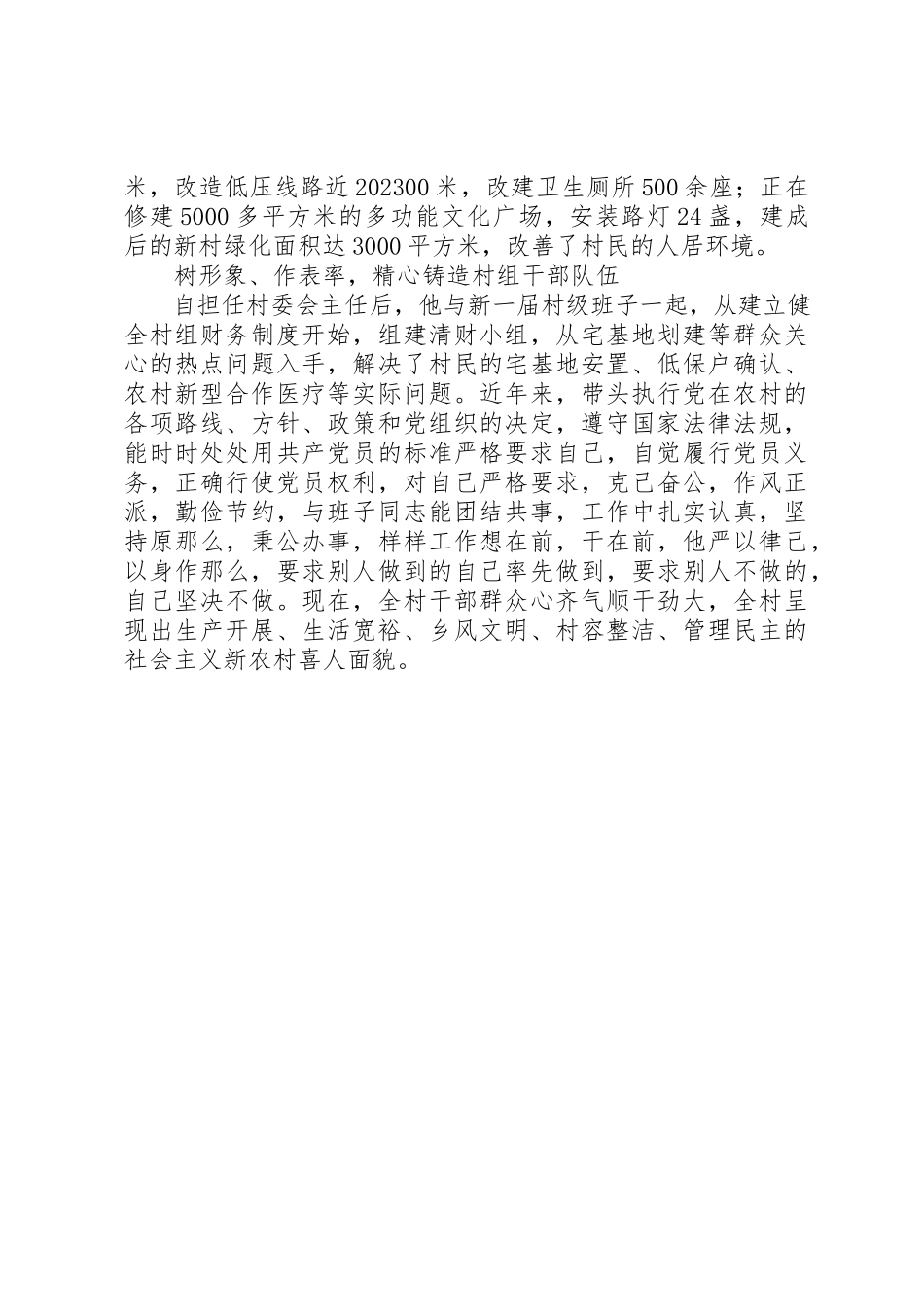 米，改造低压线路近202300米，改建卫生厕所500余座；正在修建5000多平方米的多功能文化广场，安装路灯24盏，建成后的新村绿化面积达3000平方米，改善了村民的人居环境。

树形象、作表率，精心铸造村组干部队伍

自担任村委会主任后，他与新一届村级班子一起，从建立健全村组财务制度开始，组建清财小组，从宅基地划建等群众关心的热点问题入手，解决了村民的宅基地安置、低保户确认、农村新型合作医疗等实际问题。近年来，带头执行党在农村的各项路线、方针、政策和党组织的决定，遵守国家法律法规，能时时处处用共产党员的标准严格要求自己，自觉履行党员义务，正确行使党员权利，对自己严格要求，克己奋公，作风正派，勤俭节约，与班子同志能团结共事，工作中扎实认真，坚持原那么，秉公办事，样样工作想在前，干在前，他严以律己，以身作那么，要求别人做到的自己率先做到，要求别人不做的，自己坚决不做。现在，全村干部群众心齐气顺干劲大，全村呈现出生产开展、生活宽裕、乡风文明、村容整洁、管理民主的社会主义新农村喜人面貌。